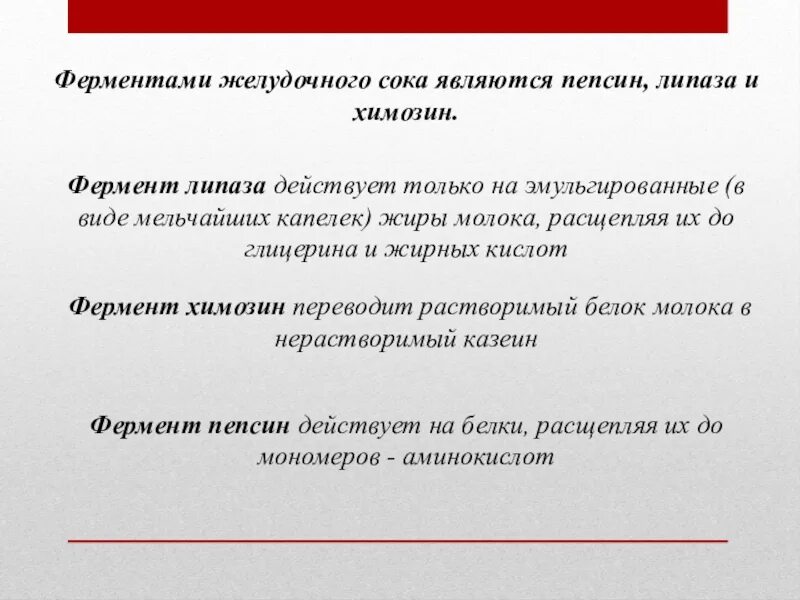 Ферментами желудочного сока являются пепсин, липаза и химозин.

Фермент липаза действует только на эмульгированные (в виде мельчайших капелек) жиры молока, расщепляя их до глицерина и жирных кислот

Фермент химозин переводит растворимый белок молока в нерастворимый казеин

Фермент пепсин действует на белки, расщепляя их до мономеров - аминокислот